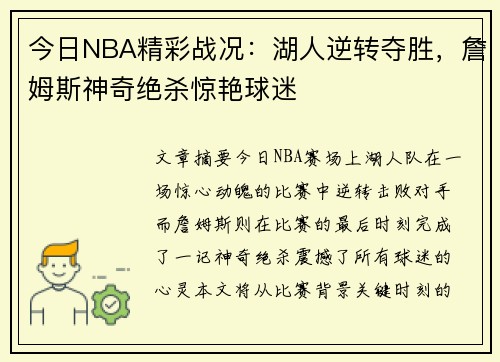 今日NBA精彩战况：湖人逆转夺胜，詹姆斯神奇绝杀惊艳球迷

文章摘要今日NBA赛场上湖人队在一场惊心动魄的比赛中逆转击败对手而詹姆斯则在比赛的最后时刻完成了一记神奇绝杀震撼了所有球迷的心灵本文将从比赛背景关键时刻的